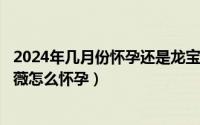 2024年几月份怀孕还是龙宝

薇怎么怀孕）